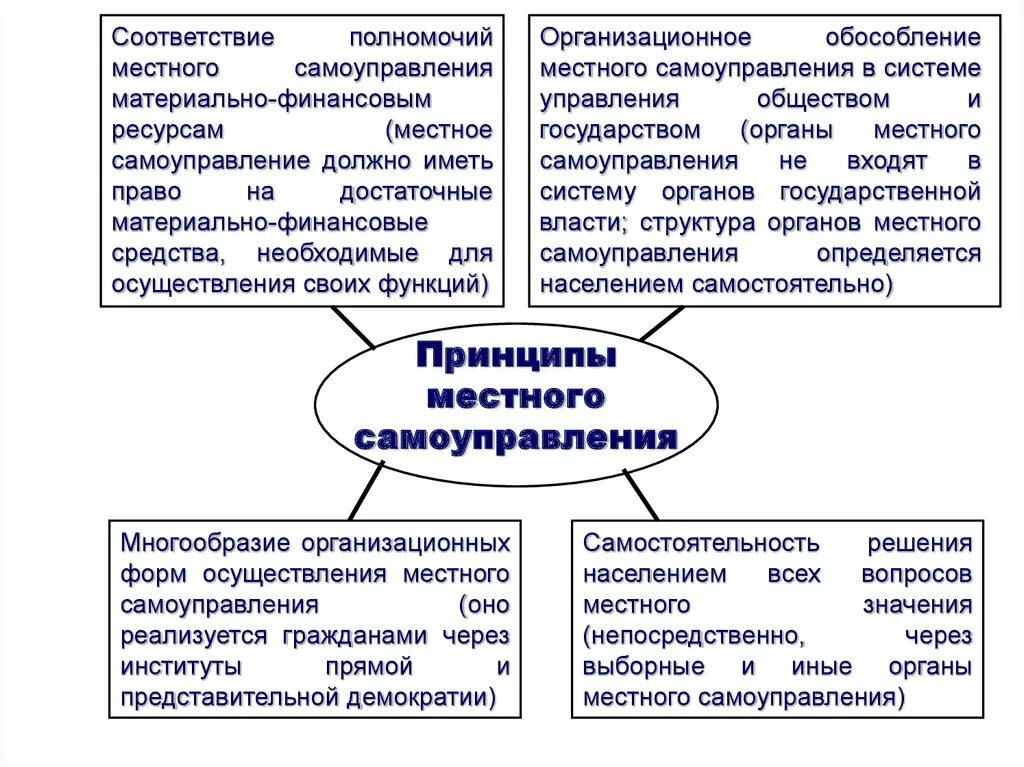 Соответствие полномочий местного самоуправления материально-финансовым ресурсам (местное самоуправление должно иметь право на достаточные материально-финансовые средства, необходимые для осуществления своих функций)

Организационное обособление местного самоуправления в системе управления обществом и государством (органы местного самоуправления не входят в систему органов государственной власти; структура органов местного самоуправления определяется населением самостоятельно)

Принципы местного самоуправления

Многообразие организационных форм осуществления местного самоуправления (оно реализуется гражданами через институты прямой и представительной демократии)

Самостоятельность решения населением всех вопросов местного значения (непосредственно, через выборные и иные органы местного самоуправления)